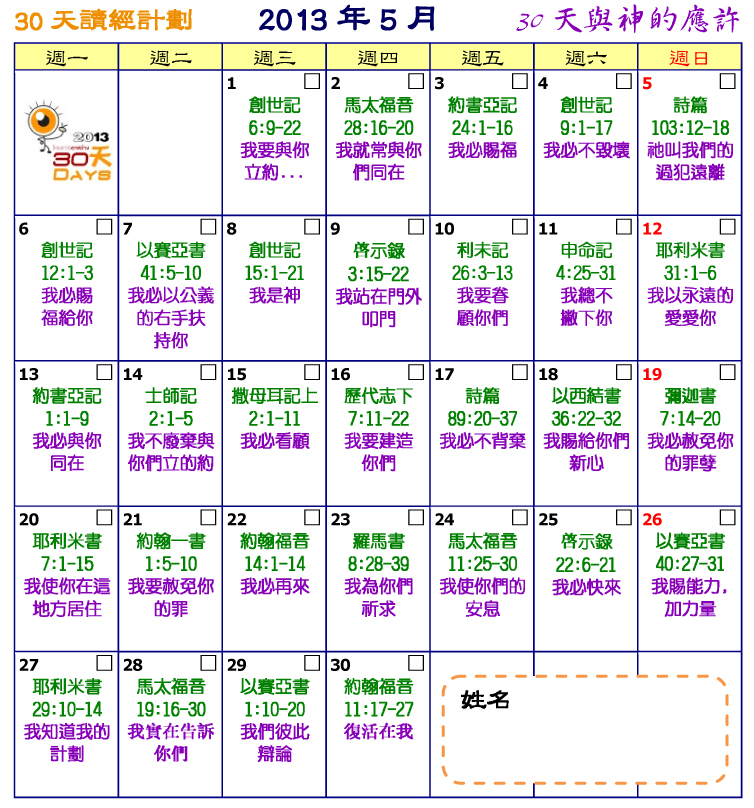 30 天讀經計劃　2013 年 5 月　30 天與神的應許

| 週一 | 週二 | 週三 | 週四 | 週五 | 週六 | 週日 |
|---|---|---|---|---|---|---|
| 2013 30天 DAYS | | 1 創世記 6:9-22 我要與你立約... | 2 馬太福音 28:16-20 我就常與你們同在 | 3 約書亞記 24:1-16 我必賜福 | 4 創世記 9:1-17 我必不毀壞 | 5 詩篇 103:12-18 祂叫我們的過犯遠離 |
| 6 創世記 12:1-3 我必賜福給你 | 7 以賽亞書 41:5-10 我必以公義的右手扶持你 | 8 創世記 15:1-21 我是神 | 9 啓示錄 3:15-22 我站在門外叩門 | 10 利未記 26:3-13 我要眷顧你們 | 11 申命記 4:25-31 我總不撇下你 | 12 耶利米書 31:1-6 我以永遠的愛愛你 |
| 13 約書亞記 1:1-9 我必與你同在 | 14 士師記 2:1-5 我不廢棄與你們立的約 | 15 撒母耳記上 2:1-11 我必看顧 | 16 歷代志下 7:11-22 我要建造你們 | 17 詩篇 89:20-37 我必不背棄 | 18 以西結書 36:22-32 我賜給你們新心 | 19 彌迦書 7:14-20 我必赦免你的罪孽 |
| 20 耶利米書 7:1-15 我使你在這地方居住 | 21 約翰一書 1:5-10 我要赦免你的罪 | 22 約翰福音 14:1-14 我必再來 | 23 羅馬書 8:28-39 我為你們祈求 | 24 馬太福音 11:25-30 我使你們的安息 | 25 啓示錄 22:6-21 我必快來 | 26 以賽亞書 40:27-31 我賜能力，加力量 |
| 27 耶利米書 29:10-14 我知道我的計劃 | 28 馬太福音 19:16-30 我實在告訴你們 | 29 以賽亞書 1:10-20 我們彼此辯論 | 30 約翰福音 11:17-27 復活在我 | 姓名 | | |